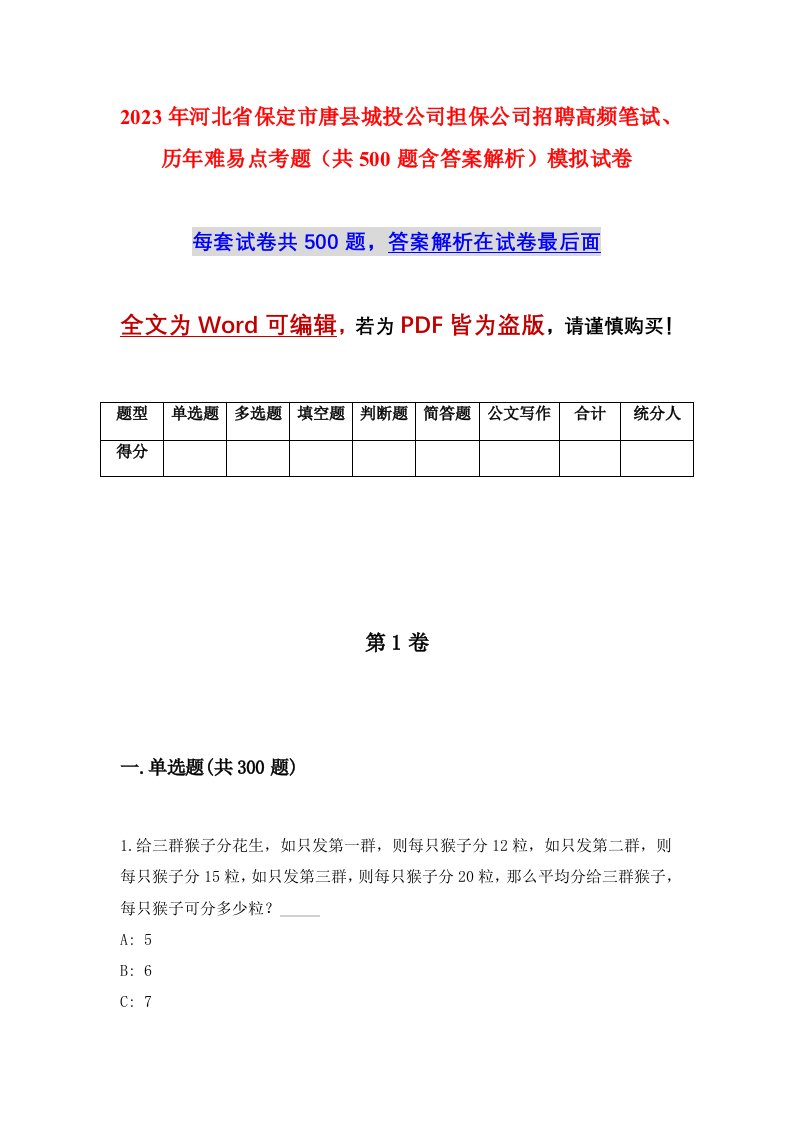 2023年河北省保定市唐县城投公司担保公司招聘高频笔试、历年难易点考题（共500题含答案解析）模拟试卷

每套试卷共500题，答案解析在试卷最后面

全文为Word可编辑，若为PDF皆为盗版，请谨慎购买！

| 题型 | 单选题 | 多选题 | 填空题 | 判断题 | 简答题 | 公文写作 | 合计 | 统分人 |
|---|---|---|---|---|---|---|---|---|
| 得分 | | | | | | | | |

第1卷

一.单选题(共300题)

1.给三群猴子分花生，如只发第一群，则每只猴子分12粒，如只发第二群，则每只猴子分15粒，如只发第三群，则每只猴子分20粒，那么平均分给三群猴子，每只猴子可分多少粒？_____

A: 5

B: 6

C: 7